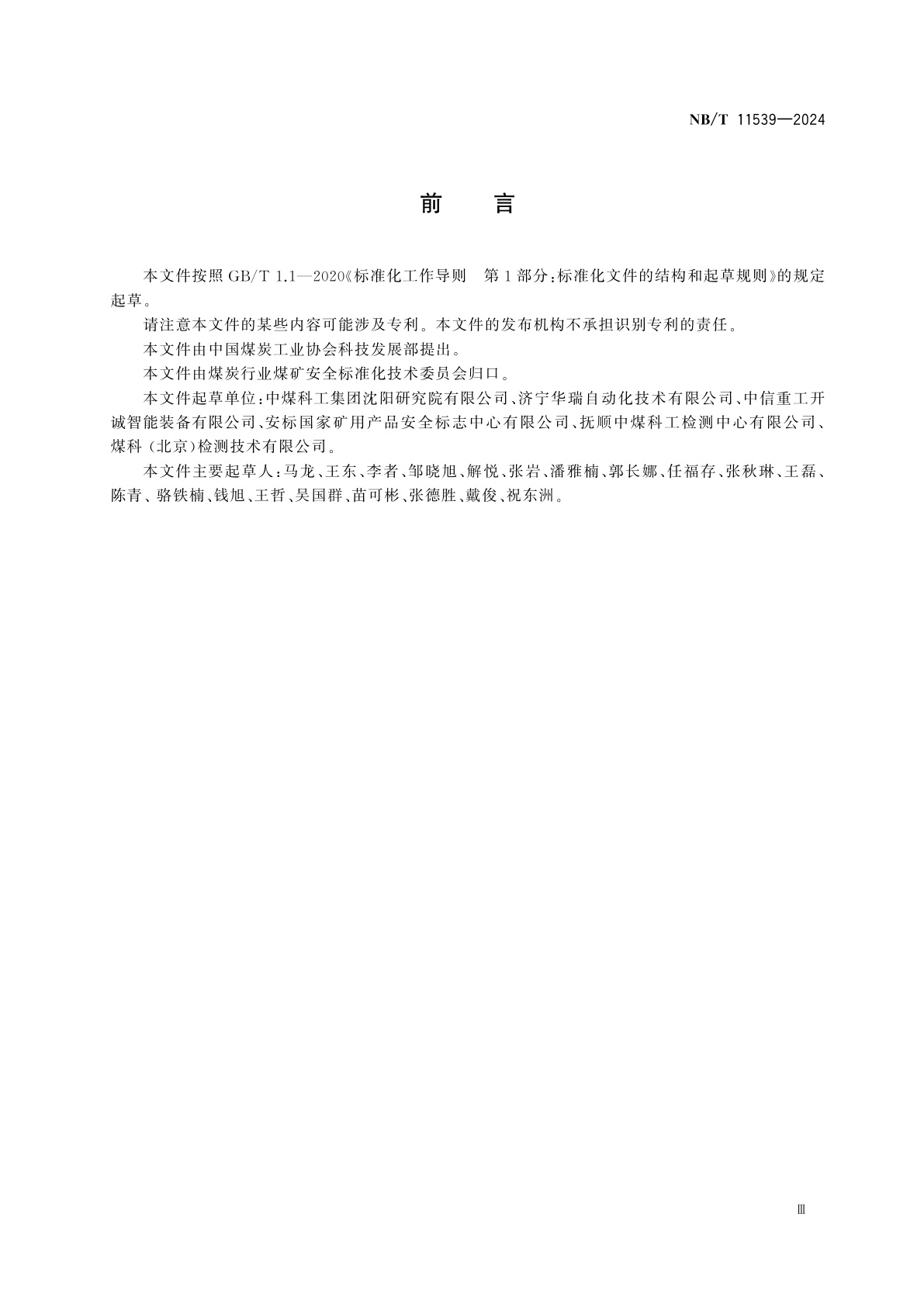 NB/T 11539—2024

前　言

本文件按照 GB/T 1.1—2020《标准化工作导则　第 1 部分：标准化文件的结构和起草规则》的规定起草。

请注意本文件的某些内容可能涉及专利。本文件的发布机构不承担识别专利的责任。

本文件由中国煤炭工业协会科技发展部提出。

本文件由煤炭行业煤矿安全标准化技术委员会归口。

本文件起草单位：中煤科工集团沈阳研究院有限公司、济宁华瑞自动化技术有限公司、中信重工开诚智能装备有限公司、安标国家矿用产品安全标志中心有限公司、抚顺中煤科工检测中心有限公司、煤科（北京）检测技术有限公司。

本文件主要起草人：马龙、王东、李者、邹晓旭、解悦、张岩、潘雅楠、郭长娜、任福存、张秋琳、王磊、陈青、骆铁楠、钱旭、王哲、吴国群、苗可彬、张德胜、戴俊、祝东洲。

Ⅲ